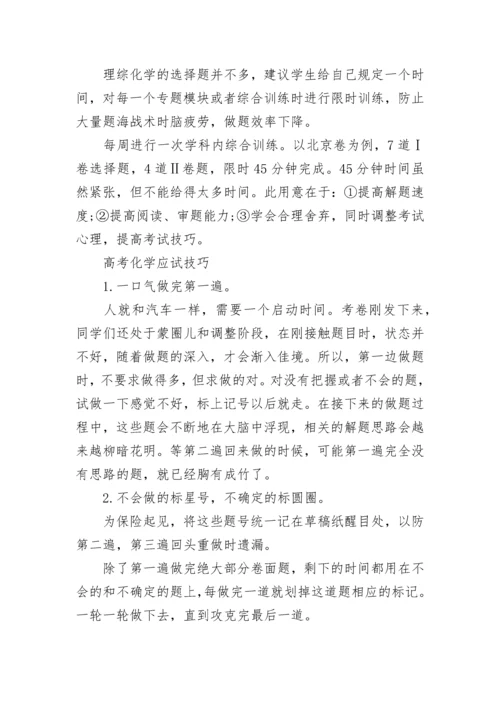 理综化学的选择题并不多，建议学生给自己规定一个时间，对每一个专题模块或者综合训练时进行限时训练，防止大量题海战术时脑疲劳，做题效率下降。

每周进行一次学科内综合训练。以北京卷为例，7道Ⅰ卷选择题，4道Ⅱ卷题，限时45分钟完成。45分钟时间虽然紧张，但不能给得太多时间。此用意在于：①提高解题速度;②提高阅读、审题能力;③学会合理舍弃，同时调整考试心理，提高考试技巧。

高考化学应试技巧

1.一口气做完第一遍。

人就和汽车一样，需要一个启动时间。考卷刚发下来，同学们还处于蒙圈儿和调整阶段，在刚接触题目时，状态并不好，随着做题的深入，才会渐入佳境。所以，第一边做题时，不要求做得多，但求做的对。对没有把握或者不会的题，试做一下感觉不好，标上记号以后就走。在接下来的做题过程中，这些题会不断地在大脑中浮现，相关的解题思路会越来越柳暗花明。等第二遍回来做的时候，可能第一遍完全没有思路的题，就已经胸有成竹了。

2.不会做的标星号，不确定的标圆圈。

为保险起见，将这些题号统一记在草稿纸醒目处，以防第二遍，第三遍回头重做时遗漏。

除了第一遍做完绝大部分卷面题，剩下的时间都用在不会的和不确定的题上，每做完一道就划掉这道题相应的标记。一轮一轮做下去，直到攻克完最后一道。